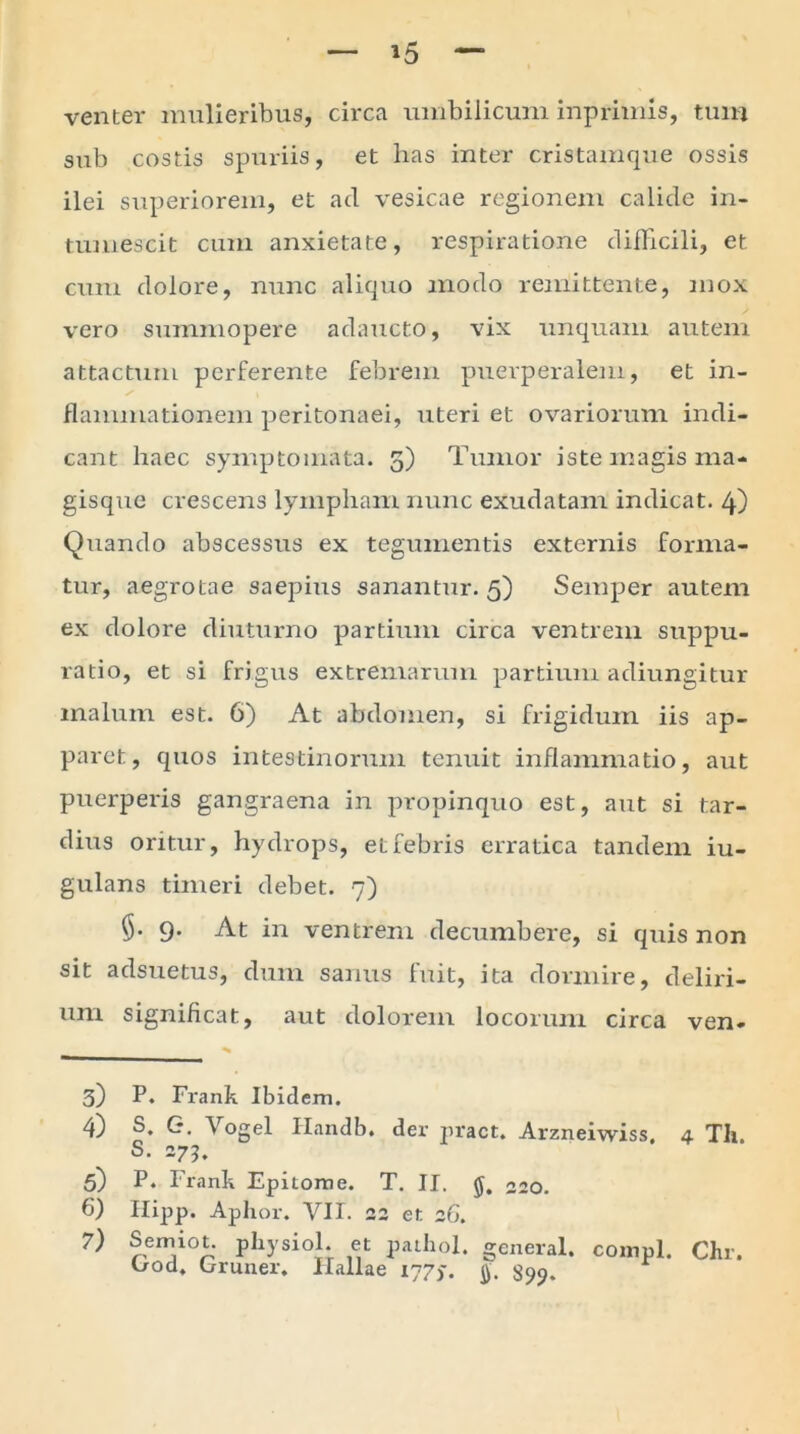 — 15 —

venter mulieribus, circa umbilicum inprimis, tum sub costis spuriis, et has inter cristamque ossis ilei superiorem, et ad vesicae regionem calide intumescit cum anxietate, respiratione difficili, et cum dolore, nunc aliquo modo remittente, mox vero summopere adaucto, vix unquam autem attactum perferente febrem puerperalem, et inflammationem peritonaei, uteri et ovariorum indicant haec symptomata. 3) Tumor iste magis magisque crescens lympham nunc exudatam indicat. 4) Quando abscessus ex tegumentis externis formatur, aegrotae saepius sanantur. 5) Semper autem ex dolore diuturno partium circa ventrem suppuratio, et si frigus extremarum partium adiungitur malum est. 6) At abdomen, si frigidum iis apparet, quos intestinorum tenuit inflammatio, aut puerperis gangraena in propinquo est, aut si tardius oritur, hydrops, et febris erratica tandem iugulans timeri debet. 7)

§. 9. At in ventrem decumbere, si quis non sit adsuetus, dum sanus fuit, ita dormire, delirium significat, aut dolorem locorum circa ven-

3) P. Frank Ibidem.
4) S. G. Vogel Handb. der pract. Arzneiwiss. 4 Th. S. 273.
5) P. Frank Epitome. T. II. §. 220.
6) Hipp. Aphor. VII. 22 et 26.
7) Semiot. physiol. et pathol. general. compl. Chr. God. Gruner. Hallae 1775. §. 899.